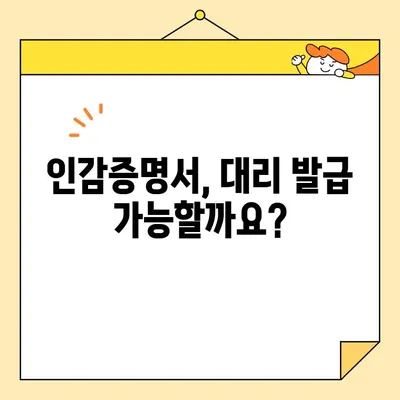 인감증명서, 대리 발급
가능할까요?